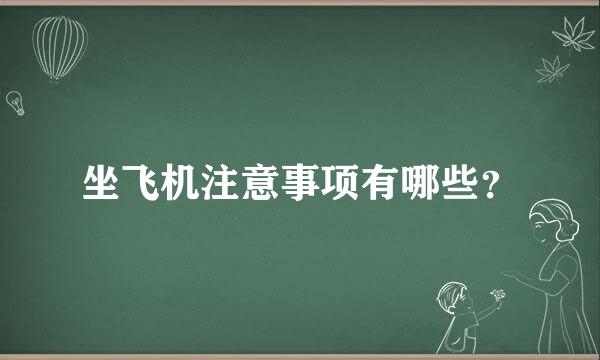 坐飞机注意事项有哪些？